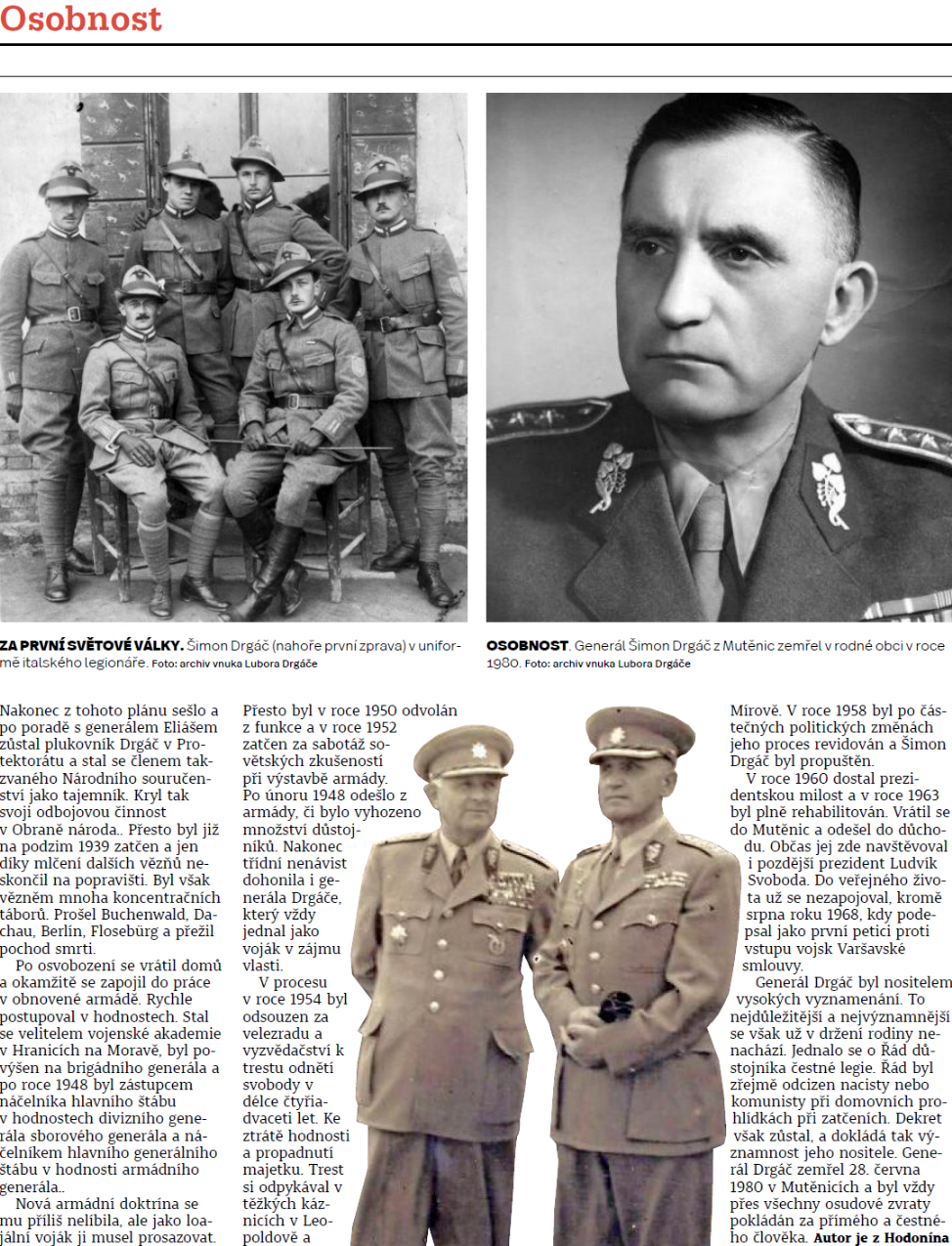 Osobnost

ZA PRVNÍ SVĚTOVÉ VÁLKY. Šimon Drgáč (nahoře první zprava) v uniformě italského legionáře. Foto: archiv vnuka Lubora Drgáče

OSOBNOST. Generál Šimon Drgáč z Mutěnic zemřel v rodné obci v roce 1980. Foto: archiv vnuka Lubora Drgáče

Nakonec z tohoto plánu sešlo a po poradě s generálem Eliášem zůstal plukovník Drgáč v Protektorátu a stal se členem takzvaného Národního souručenství jako tajemník. Kryl tak svoji odbojovou činnost v Obraně národa.. Přesto byl již na podzim 1939 zatčen a jen díky mlčení dalších vězňů neskončil na popravišti. Byl však vězněm mnoha koncentračních táborů. Prošel Buchenwald, Dachau, Berlín, Flosebürg a přežil pochod smrti.

Po osvobození se vrátil domů a okamžitě se zapojil do práce v obnovené armádě. Rychle postupoval v hodnostech. Stal se velitelem vojenské akademie v Hranicích na Moravě, byl povýšen na brigádního generála a po roce 1948 byl zástupcem náčelníka hlavního štábu v hodnostech divizního generála sborového generála a náčelníkem hlavního generálního štábu v hodnosti armádního generála..

Nová armádní doktrína se mu příliš nelíbila, ale jako loajální voják ji musel prosazovat. Přesto byl v roce 1950 odvolán z funkce a v roce 1952 zatčen za sabotáž sovětských zkušeností při výstavbě armády. Po únoru 1948 odešlo z armády, či bylo vyhozeno množství důstojníků. Nakonec třídní nenávist dohonila i generála Drgáče, který vždy jednal jako voják v zájmu vlasti.

V procesu v roce 1954 byl odsouzen za velezradu a vyzvědačství k trestu odnětí svobody v délce čtyřiadvaceti let. Ke ztrátě hodnosti a propadnutí majetku. Trest si odpykával v těžkých káznicích v Leopoldově a Mírově. V roce 1958 byl po částečných politických změnách jeho proces revidován a Šimon Drgáč byl propuštěn.

V roce 1960 dostal prezidentskou milost a v roce 1963 byl plně rehabilitován. Vrátil se do Mutěnic a odešel do důchodu. Občas jej zde navštěvoval i pozdější prezident Ludvík Svoboda. Do veřejného života už se nezapojoval, kromě srpna roku 1968, kdy podepsal jako první petici proti vstupu vojsk Varšavské smlouvy.

Generál Drgáč byl nositelem vysokých vyznamenání. To nejdůležitější a nejvýznamnější se však už v držení rodiny nenachází. Jednalo se o Řád důstojníka čestné legie. Řád byl zřejmě odcizen nacisty nebo komunisty při domovních prohlídkách při zatčeních. Dekret však zůstal, a dokládá tak významnost jeho nositele. Generál Drgáč zemřel 28. června 1980 v Mutěnicích a byl vždy přes všechny osudové zvraty pokládán za přímého a čestného člověka. Autor je z Hodonína